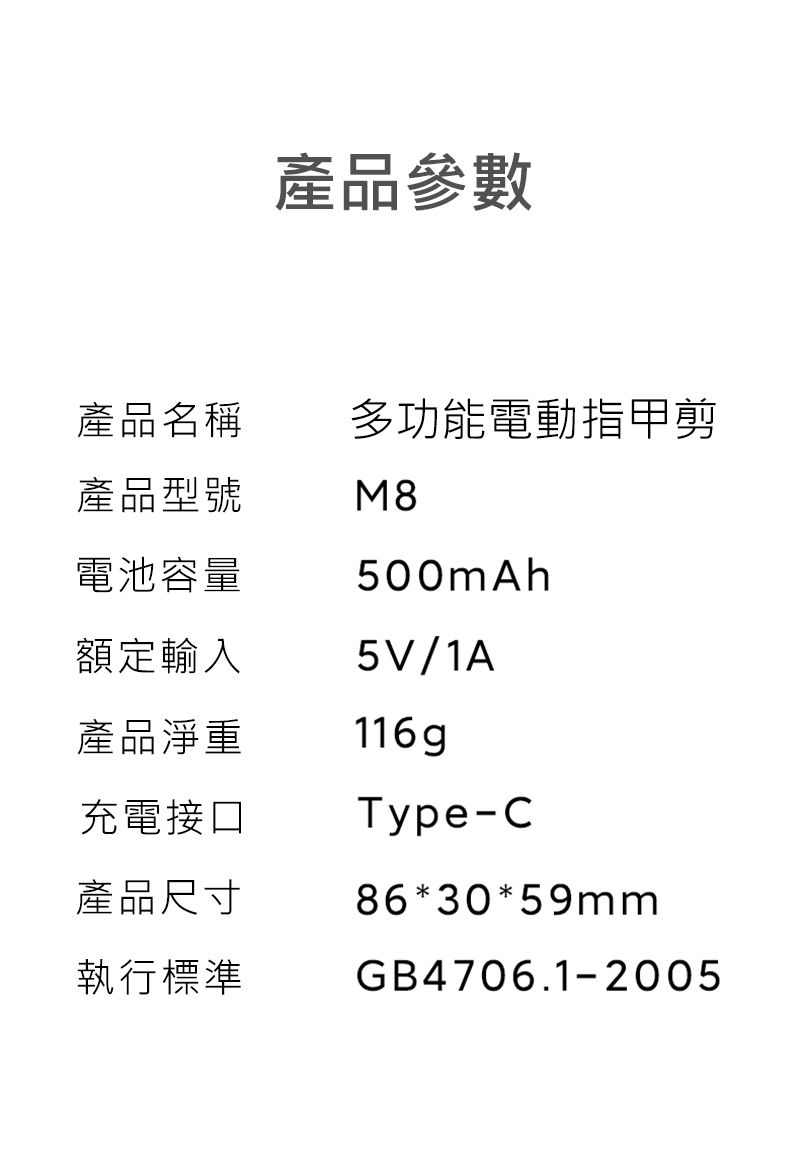 產品參數

產品名稱 多功能電動指甲剪
產品型號 M8
電池容量 500mAh
額定輸入 5V/1A
產品淨重 116g
充電接口 Type-C
產品尺寸 86*30*59mm
執行標準 GB4706.1-2005